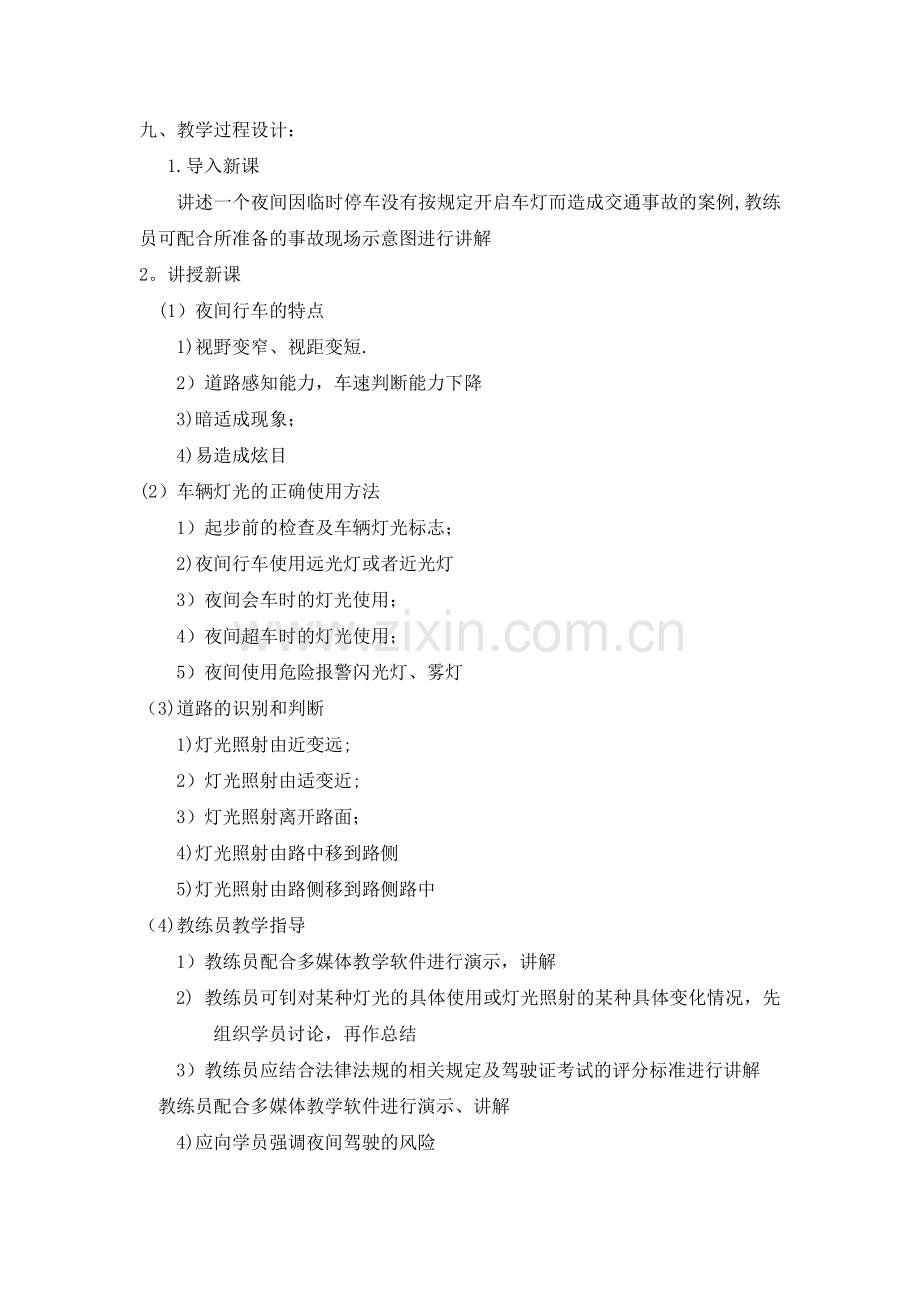 九、教学过程设计：

1.导入新课

讲述一个夜间因临时停车没有按规定开启车灯而造成交通事故的案例,教练员可配合所准备的事故现场示意图进行讲解

2。讲授新课

（1）夜间行车的特点

1)视野变窄、视距变短.

2）道路感知能力，车速判断能力下降

3)暗适成现象；

4)易造成炫目

（2）车辆灯光的正确使用方法

1）起步前的检查及车辆灯光标志；

2)夜间行车使用远光灯或者近光灯

3）夜间会车时的灯光使用；

4）夜间超车时的灯光使用；

5）夜间使用危险报警闪光灯、雾灯

(3)道路的识别和判断

1)灯光照射由近变远;

2）灯光照射由适变近;

3）灯光照射离开路面；

4)灯光照射由路中移到路侧

5)灯光照射由路侧移到路侧路中

(4)教练员教学指导

1）教练员配合多媒体教学软件进行演示，讲解

2) 教练员可钊对某种灯光的具体使用或灯光照射的某种具体变化情况，先组织学员讨论，再作总结

3）教练员应结合法律法规的相关规定及驾驶证考试的评分标准进行讲解

教练员配合多媒体教学软件进行演示、讲解

4)应向学员强调夜间驾驶的风险

www.zixin.com.cn